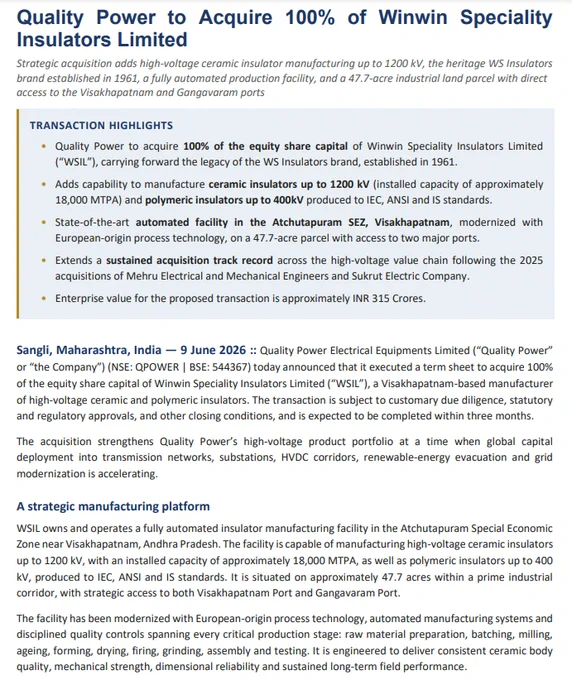 Quality Power to Acquire 100% of Winwin Speciality Insulators Limited

Strategic acquisition adds high-voltage ceramic insulator manufacturing up to 1200 kV, the heritage WS Insulators brand established in 1961, a fully automated production facility, and a 47.7-acre industrial land parcel with direct access to the Visakhapatnam and Gangavaram ports

TRANSACTION HIGHLIGHTS

• Quality Power to acquire 100% of the equity share capital of Winwin Speciality Insulators Limited ("WSIL"), carrying forward the legacy of the WS Insulators brand, established in 1961.

• Adds capability to manufacture ceramic insulators up to 1200 kV (installed capacity of approximately 18,000 MTPA) and polymeric insulators up to 400kV produced to IEC, ANSI and IS standards.

• State-of-the-art automated facility in the Atchutapuram SEZ, Visakhapatnam, modernized with European-origin process technology, on a 47.7-acre parcel with access to two major ports.

• Extends a sustained acquisition track record across the high-voltage value chain following the 2025 acquisitions of Mehru Electrical and Mechanical Engineers and Sukrut Electric Company.

• Enterprise value for the proposed transaction is approximately INR 315 Crores.

Sangli, Maharashtra, India — 9 June 2026 :: Quality Power Electrical Equipments Limited ("Quality Power" or "the Company") (NSE: QPOWER | BSE: 544367) today announced that it executed a term sheet to acquire 100% of the equity share capital of Winwin Speciality Insulators Limited ("WSIL"), a Visakhapatnam-based manufacturer of high-voltage ceramic and polymeric insulators. The transaction is subject to customary due diligence, statutory and regulatory approvals, and other closing conditions, and is expected to be completed within three months.

The acquisition strengthens Quality Power's high-voltage product portfolio at a time when global capital deployment into transmission networks, substations, HVDC corridors, renewable-energy evacuation and grid modernization is accelerating.

A strategic manufacturing platform

WSIL owns and operates a fully automated insulator manufacturing facility in the Atchutapuram Special Economic Zone near Visakhapatnam, Andhra Pradesh. The facility is capable of manufacturing high-voltage ceramic insulators up to 1200 kV, with an installed capacity of approximately 18,000 MTPA, as well as polymeric insulators up to 400 kV, produced to IEC, ANSI and IS standards. It is situated on approximately 47.7 acres within a prime industrial corridor, with strategic access to both Visakhapatnam Port and Gangavaram Port.

The facility has been modernized with European-origin process technology, automated manufacturing systems and disciplined quality controls spanning every critical production stage: raw material preparation, batching, milling, ageing, forming, drying, firing, grinding, assembly and testing. It is engineered to deliver consistent ceramic body quality, mechanical strength, dimensional reliability and sustained long-term field performance.